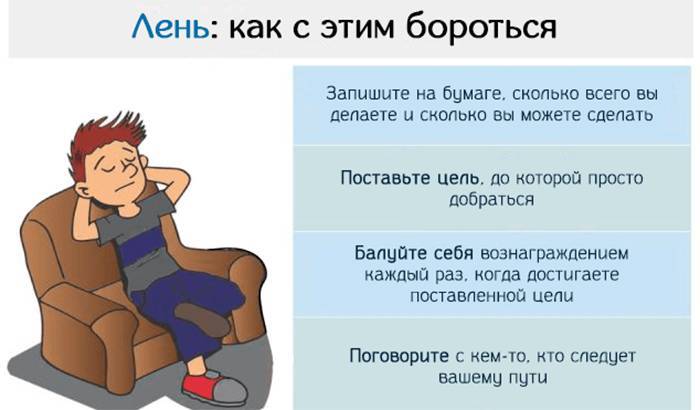 Лень: как с этим бороться

Запишите на бумаге, сколько всего вы делаете и сколько вы можете сделать

Поставьте цель, до которой просто добраться

Балуйте себя вознаграждением каждый раз, когда достигаете поставленной цели

Поговорите с кем-то, кто следует вашему пути